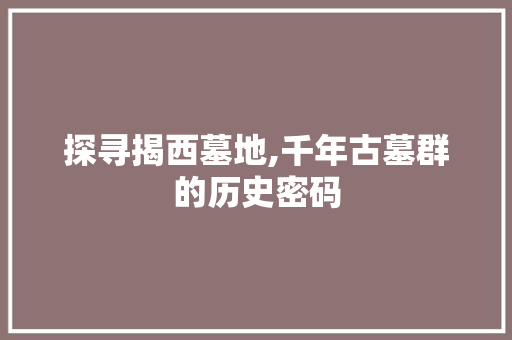 探寻揭西墓地,千年古墓群的历史密码